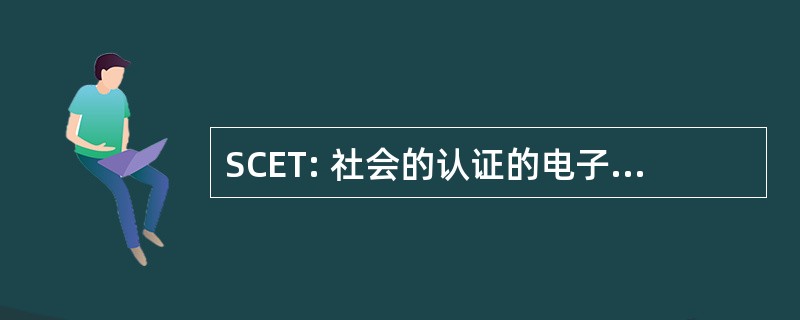 SCET: 社会的认证的电子...